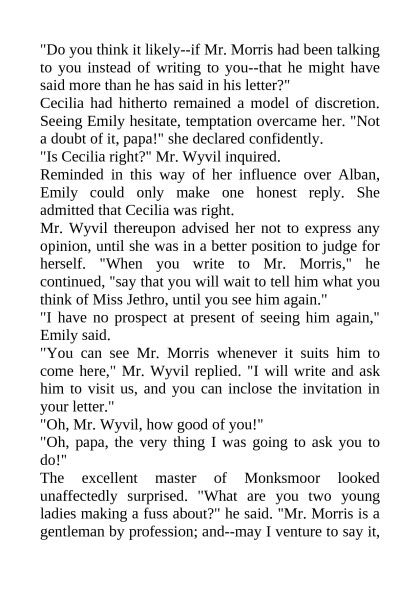 "Do you think it likely--if Mr. Morris had been talking to you instead of writing to you--that he might have said more than he has said in his letter?"

Cecilia had hitherto remained a model of discretion. Seeing Emily hesitate, temptation overcame her. "Not a doubt of it, papa!" she declared confidently.

"Is Cecilia right?" Mr. Wyvil inquired.

Reminded in this way of her influence over Alban, Emily could only make one honest reply. She admitted that Cecilia was right.

Mr. Wyvil thereupon advised her not to express any opinion, until she was in a better position to judge for herself. "When you write to Mr. Morris," he continued, "say that you will wait to tell him what you think of Miss Jethro, until you see him again."

"I have no prospect at present of seeing him again," Emily said.

"You can see Mr. Morris whenever it suits him to come here," Mr. Wyvil replied. "I will write and ask him to visit us, and you can inclose the invitation in your letter."

"Oh, Mr. Wyvil, how good of you!"

"Oh, papa, the very thing I was going to ask you to do!"

The excellent master of Monksmoor looked unaffectedly surprised. "What are you two young ladies making a fuss about?" he said. "Mr. Morris is a gentleman by profession; and--may I venture to say it,